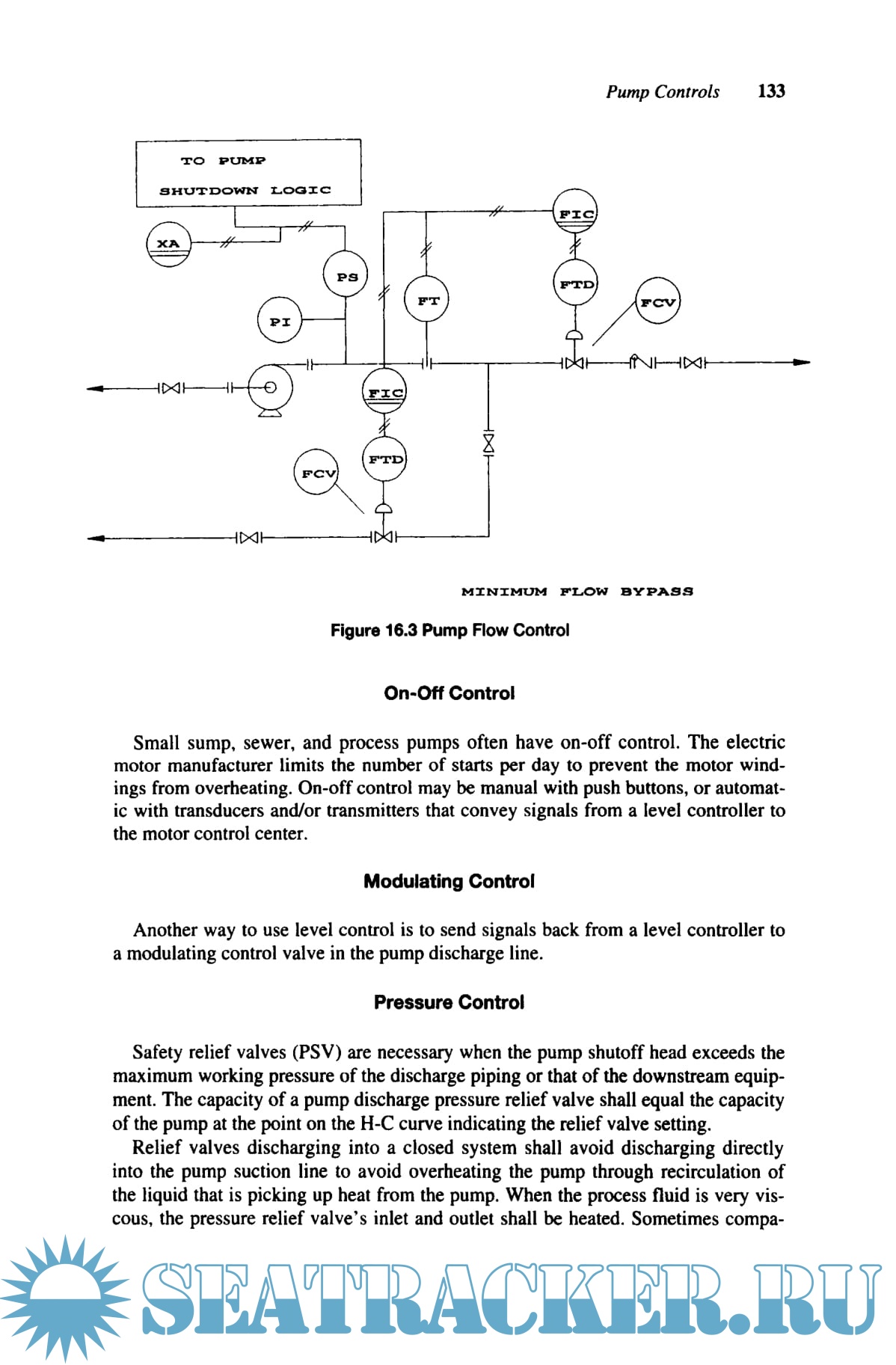 Pump Controls 133

TO PUMP
SHUTDOWN LOGIC

XA

PS

PI

FT

FIC

FTD

FCV

FIC

FTD

FCV

MINIMUM FLOW BYPASS

Figure 16.3 Pump Flow Control

On-Off Control

Small sump, sewer, and process pumps often have on-off control. The electric motor manufacturer limits the number of starts per day to prevent the motor windings from overheating. On-off control may be manual with push buttons, or automatic with transducers and/or transmitters that convey signals from a level controller to the motor control center.

Modulating Control

Another way to use level control is to send signals back from a level controller to a modulating control valve in the pump discharge line.

Pressure Control

Safety relief valves (PSV) are necessary when the pump shutoff head exceeds the maximum working pressure of the discharge piping or that of the downstream equipment. The capacity of a pump discharge pressure relief valve shall equal the capacity of the pump at the point on the H-C curve indicating the relief valve setting.

Relief valves discharging into a closed system shall avoid discharging directly into the pump suction line to avoid overheating the pump through recirculation of the liquid that is picking up heat from the pump. When the process fluid is very viscous, the pressure relief valve's inlet and outlet shall be heated. Sometimes compa-

SEATRACKER.RU